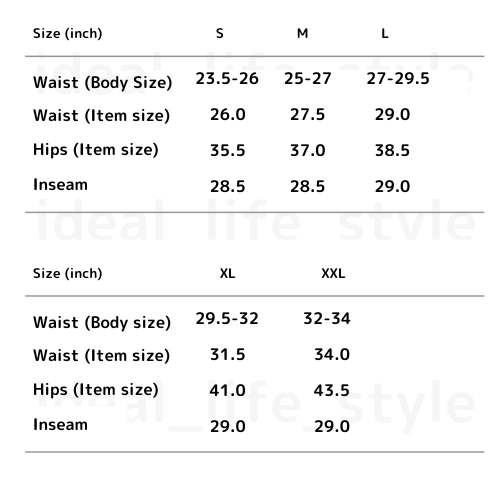 | Size (inch) | S | M | L |
|---|---|---|---|
| Waist (Body Size) | 23.5-26 | 25-27 | 27-29.5 |
| Waist (Item size) | 26.0 | 27.5 | 29.0 |
| Hips (Item size) | 35.5 | 37.0 | 38.5 |
| Inseam | 28.5 | 28.5 | 29.0 |

| Size (inch) | XL | XXL |
|---|---|---|
| Waist (Body size) | 29.5-32 | 32-34 |
| Waist (Item size) | 31.5 | 34.0 |
| Hips (Item size) | 41.0 | 43.5 |
| Inseam | 29.0 | 29.0 |

ideal_life_style